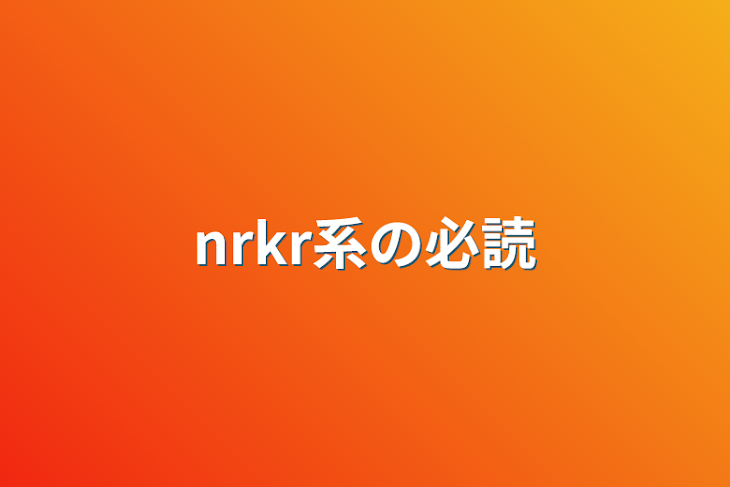 nrkr系の必読